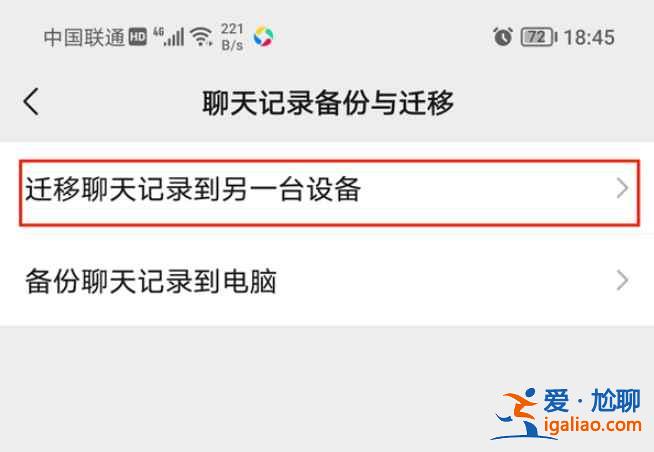 中国联通 HD 4G 221 B/s 72 18:45

聊天记录备份与迁移

迁移聊天记录到另一台设备

备份聊天记录到电脑

爱·尬聊
igaliao.com